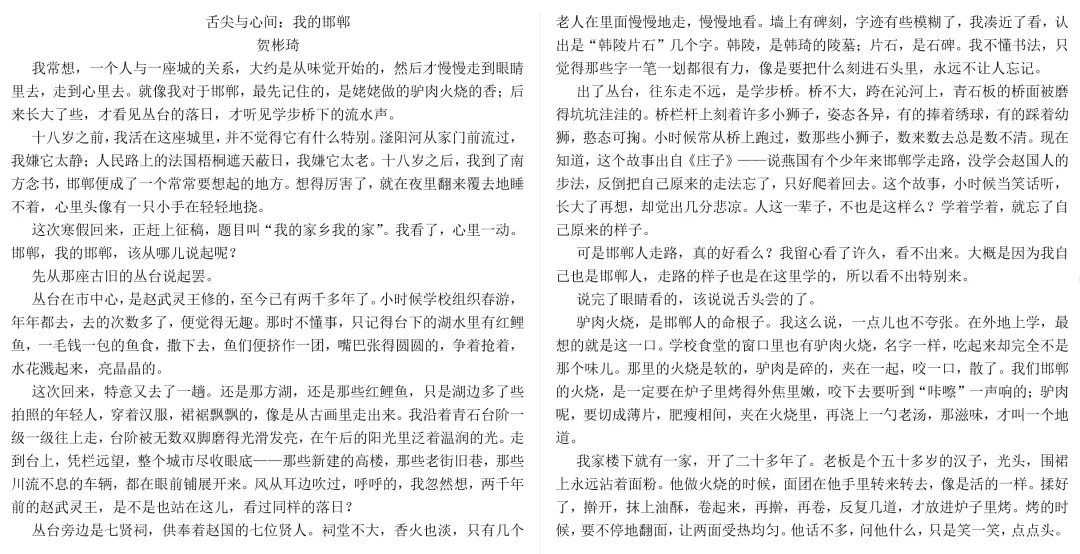 舌尖与心间：我的邯郸
贺彬琦

我常想，一个人与一座城的关系，大约是从味觉开始的，然后才慢慢走到眼睛里去，走到心里去。就像我对于邯郸，最先记住的，是姥姥做的驴肉火烧的香；后来长大了些，才看见丛台的落日，才听见学步桥下的流水声。

十八岁之前，我活在这座城里，并不觉得它有什么特别。滏阳河从家门前流过，我嫌它太静；人民路上的法国梧桐遮天蔽日，我嫌它太老。十八岁之后，我到了南方念书，邯郸便成了一个常常要想起的地方。想得厉害了，就在夜里翻来覆去地睡不着，心里头像有一只小手在轻轻地挠。

这次寒假回来，正赶上征稿，题目叫“我的家乡我的家”。我看了，心里一动。邯郸，我的邯郸，该从哪儿说起呢？

先从那座古旧的丛台说起罢。

丛台在市中心，是赵武灵王修的，至今已有两千多年了。小时候学校组织春游，年年都去，去的次数多了，便觉得无趣。那时不懂事，只记得台下的湖水里有红鲤鱼，一毛钱一包的鱼食，撒下去，鱼们便挤作一团，嘴巴张得圆圆的，争着抢着，水花溅起来，亮晶晶的。

这次回来，特意又去了一趟。还是那方湖，还是那些红鲤鱼，只是湖边多了些拍照的年轻人，穿着汉服，裙裾飘飘的，像是从古画里走出来。我沿着青石台阶一级一级往上走，台阶被无数双脚磨得光滑发亮，在午后的阳光里泛着温润的光。走到台上，凭栏远望，整个城市尽收眼底——那些新建的高楼，那些老街旧巷，那些川流不息的车辆，都在眼前铺展开来。风从耳边吹过，呼呼的，我忽然想，两千年前的赵武灵王，是不是也站在这儿，看过同样的落日？

丛台旁边是七贤祠，供奉着赵国的七位贤人。祠堂不大，香火也淡，只有几个老人在里面慢慢地走，慢慢地看。墙上有碑刻，字迹有些模糊了，我凑近了看，认出是“韩陵片石”几个字。韩陵，是韩琦的陵墓；片石，是石碑。我不懂书法，只觉得那些字一笔一划都很有力，像是要把什么刻进石头里，永远不让人忘记。

出了丛台，往东走不远，是学步桥。桥不大，跨在沁河上，青石板的桥面被磨得坑坑洼洼的。桥栏杆上刻着许多小狮子，姿态各异，有的捧着绣球，有的踩着幼狮，憨态可掬。小时候常从桥上跑过，数那些小狮子，数来数去总是数不清。现在知道，这个故事出自《庄子》——说燕国有个少年来邯郸学走路，没学会赵国人的步法，反倒把自己原来的走法忘了，只好爬着回去。这个故事，小时候当笑话听，长大了再想，却觉出几分悲凉。人这一辈子，不也是这样么？学着学着，就忘了自己原来的样子。

可是邯郸人走路，真的好看么？我留心看了许久，看不出来。大概是因为我自己也是邯郸人，走路的样子也是在这里学的，所以看不出特别来。

说完了眼睛看的，该说说舌头尝的了。

驴肉火烧，是邯郸人的命根子。我这么说，一点儿也不夸张。在外地上学，最想的就是这一口。学校食堂的窗口里也有驴肉火烧，名字一样，吃起来却完全不是那个味儿。那里的火烧是软的，驴肉是碎的，夹在一起，咬一口，散了。我们邯郸的火烧，是一定要在炉子里烤得外焦里嫩，咬下去要听到“咔嚓”一声响的；驴肉呢，要切成薄片，肥瘦相间，夹在火烧里，再浇上一勺老汤，那滋味，才叫一个地道。

我家楼下就有一家，开了二十多年了。老板是个五十多岁的汉子，光头，围裙上永远沾着面粉。他做火烧的时候，面团在他手里转来转去，像是活的一样。揉好了，擀开，抹上油酥，卷起来，再擀，再卷，反复几道，才放进炉子里烤。烤的时候，要不停地翻面，让两面受热均匀。他话不多，问他什么，只是笑一笑，点点头。